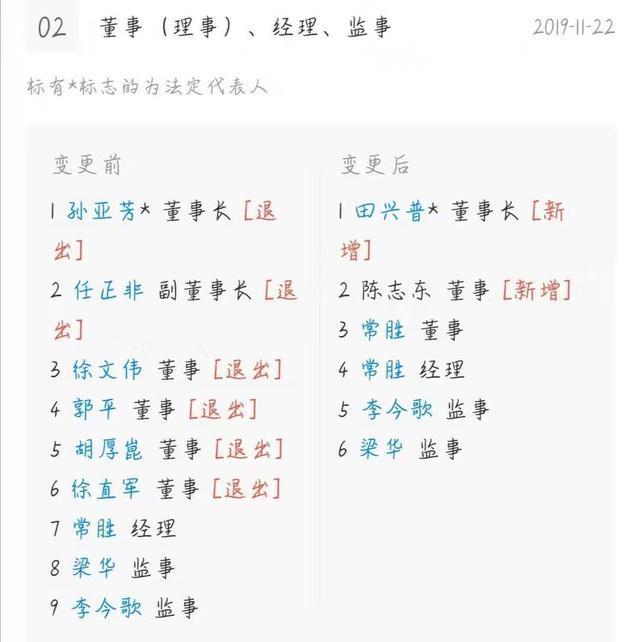 02 董事（理事）、经理、监事 2019-11-22

标有*标志的为法定代表人

变更前

1 孙亚芳* 董事长 [退出]

2 任正非 副董事长 [退出]

3 徐文伟 董事 [退出]

4 郭平 董事 [退出]

5 胡厚崑 董事 [退出]

6 徐直军 董事 [退出]

7 常胜 经理

8 梁华 监事

9 李今歌 监事

变更后

1 田兴普* 董事长 [新增]

2 陈志东 董事 [新增]

3 常胜 董事

4 常胜 经理

5 李今歌 监事

6 梁华 监事